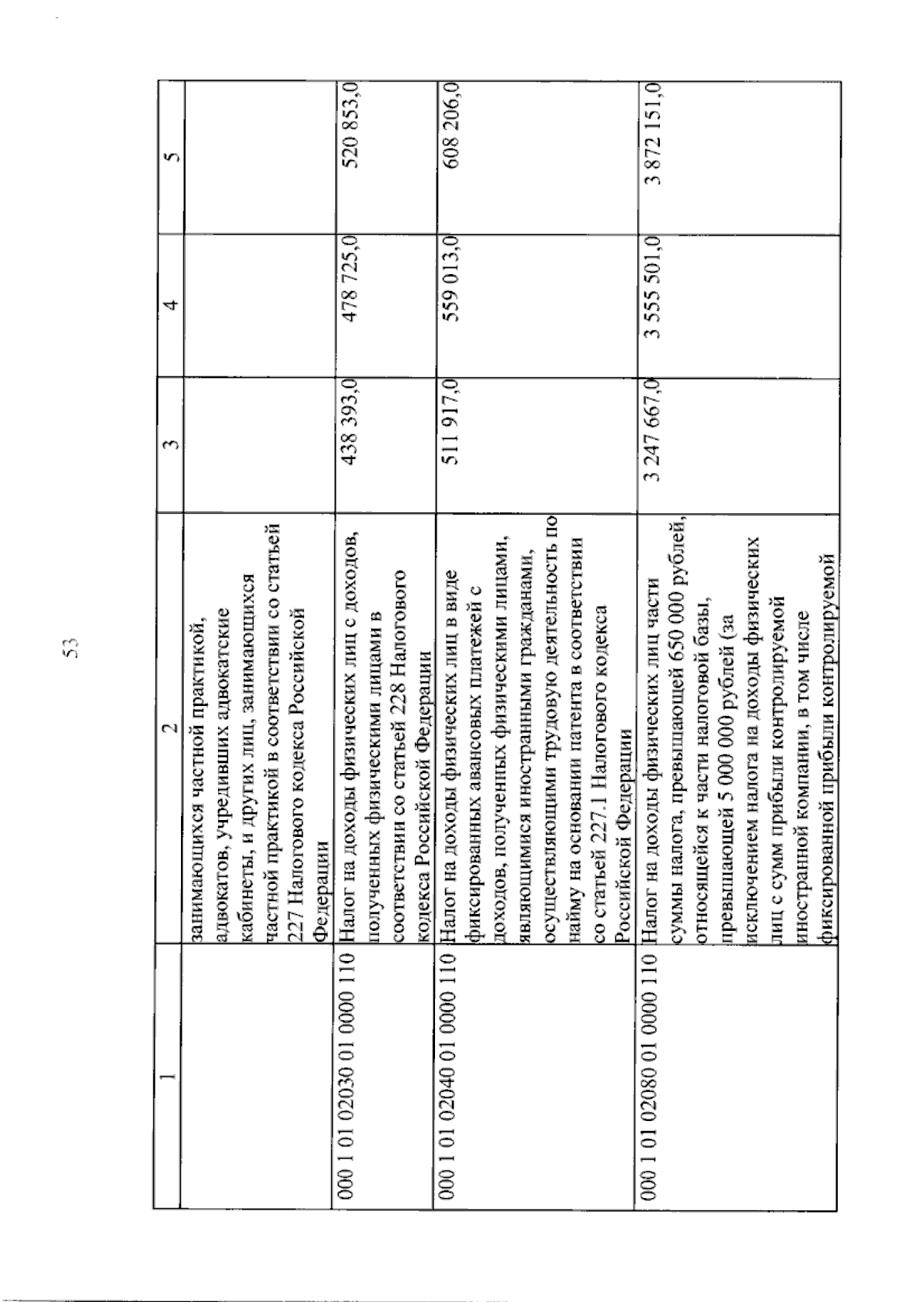 53

| 1 | 2 | 3 | 4 | 5 |
|---|---|---|---|---|
| | занимающихся частной практикой, адвокатов, учредивших адвокатские кабинеты, и других лиц, занимающихся частной практикой в соответствии со статьей 227 Налогового кодекса Российской Федерации | | | |
| 000 1 01 02030 01 0000 110 | Налог на доходы физических лиц с доходов, полученных физическими лицами в соответствии со статьей 228 Налогового кодекса Российской Федерации | 438 393,0 | 478 725,0 | 520 853,0 |
| 000 1 01 02040 01 0000 110 | Налог на доходы физических лиц в виде фиксированных авансовых платежей с доходов, полученных физическими лицами, являющимися иностранными гражданами, осуществляющими трудовую деятельность по найму на основании патента в соответствии со статьей 227.1 Налогового кодекса Российской Федерации | 511 917,0 | 559 013,0 | 608 206,0 |
| 000 1 01 02080 01 0000 110 | Налог на доходы физических лиц части суммы налога, превышающей 650 000 рублей, относящейся к части налоговой базы, превышающей 5 000 000 рублей (за исключением налога на доходы физических лиц с сумм прибыли контролируемой иностранной компании, в том числе фиксированной прибыли контролируемой | 3 247 667,0 | 3 555 501,0 | 3 872 151,0 |